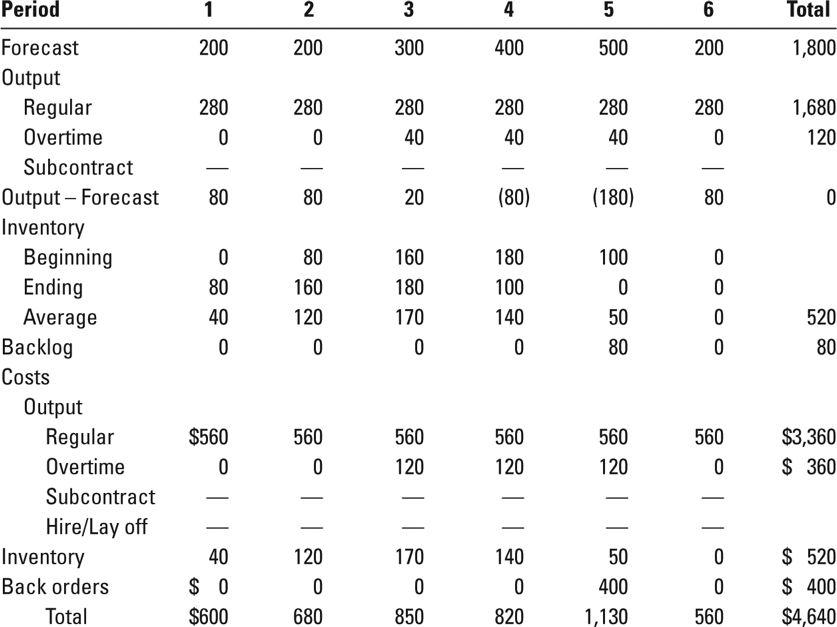 | Period | 1 | 2 | 3 | 4 | 5 | 6 | Total |
|---|---|---|---|---|---|---|---|
| Forecast | 200 | 200 | 300 | 400 | 500 | 200 | 1,800 |
| Output | | | | | | | |
| Regular | 280 | 280 | 280 | 280 | 280 | 280 | 1,680 |
| Overtime | 0 | 0 | 40 | 40 | 40 | 0 | 120 |
| Subcontract | — | — | — | — | — | — | |
| Output – Forecast | 80 | 80 | 20 | (80) | (180) | 80 | 0 |
| Inventory | | | | | | | |
| Beginning | 0 | 80 | 160 | 180 | 100 | 0 | |
| Ending | 80 | 160 | 180 | 100 | 0 | 0 | |
| Average | 40 | 120 | 170 | 140 | 50 | 0 | 520 |
| Backlog | 0 | 0 | 0 | 0 | 80 | 0 | 80 |
| Costs | | | | | | | |
| Output | | | | | | | |
| Regular | \$560 | 560 | 560 | 560 | 560 | 560 | \$3,360 |
| Overtime | 0 | 0 | 120 | 120 | 120 | 0 | \$ 360 |
| Subcontract | — | — | — | — | — | — | |
| Hire/Lay off | — | — | — | — | — | — | |
| Inventory | 40 | 120 | 170 | 140 | 50 | 0 | \$ 520 |
| Back orders | \$ 0 | 0 | 0 | 0 | 400 | 0 | \$ 400 |
| Total | \$600 | 680 | 850 | 820 | 1,130 | 560 | \$4,640 |